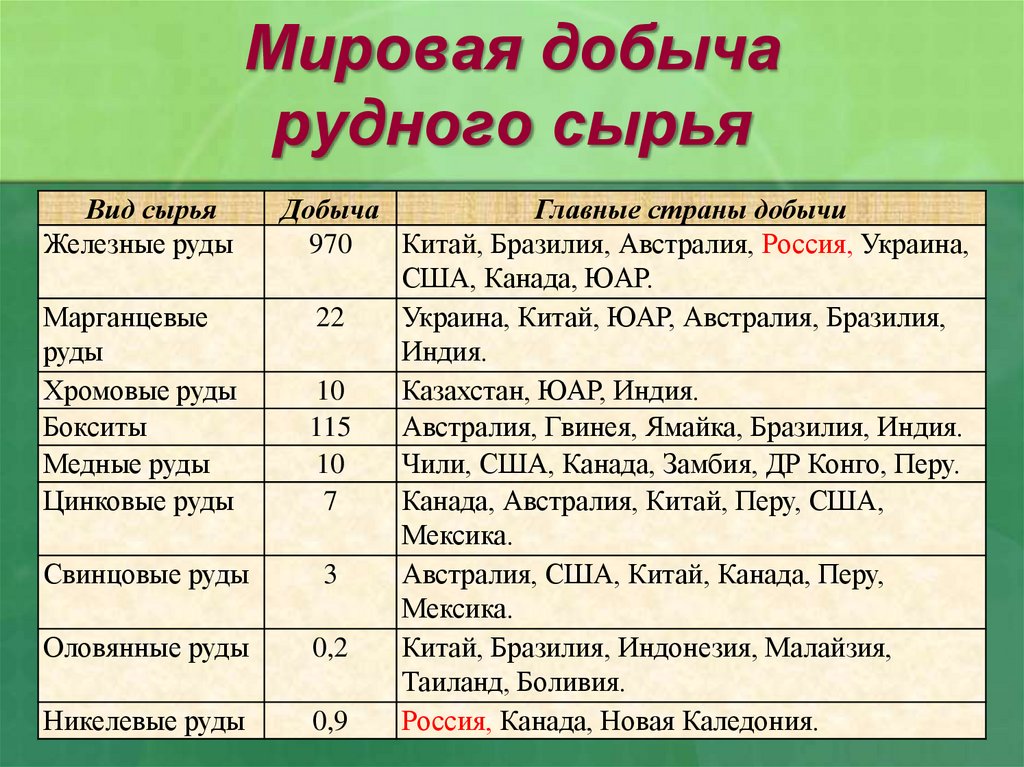 Мировая добыча рудного сырья

| Вид сырья | Добыча | Главные страны добычи |
|---|---|---|
| Железные руды | 970 | Китай, Бразилия, Австралия, Россия, Украина, США, Канада, ЮАР. |
| Марганцевые руды | 22 | Украина, Китай, ЮАР, Австралия, Бразилия, Индия. |
| Хромовые руды | 10 | Казахстан, ЮАР, Индия. |
| Бокситы | 115 | Австралия, Гвинея, Ямайка, Бразилия, Индия. |
| Медные руды | 10 | Чили, США, Канада, Замбия, ДР Конго, Перу. |
| Цинковые руды | 7 | Канада, Австралия, Китай, Перу, США, Мексика. |
| Свинцовые руды | 3 | Австралия, США, Китай, Канада, Перу, Мексика. |
| Оловянные руды | 0,2 | Китай, Бразилия, Индонезия, Малайзия, Таиланд, Боливия. |
| Никелевые руды | 0,9 | Россия, Канада, Новая Каледония. |